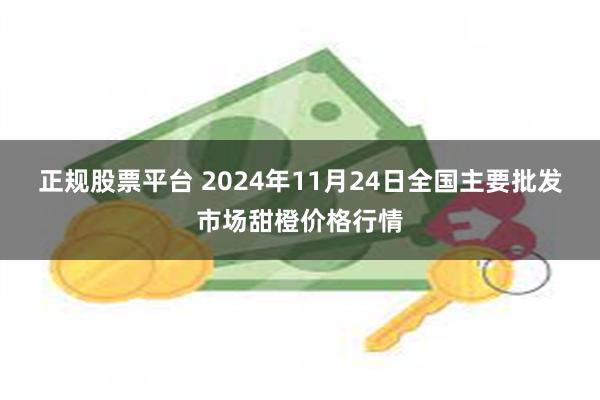 正规股票平台 2024年11月24日全国主要批发市场甜橙价格行情